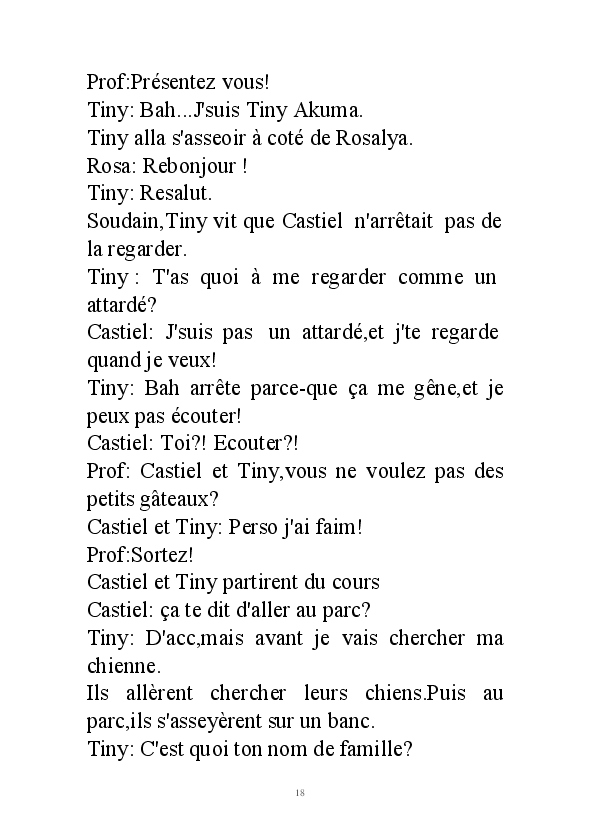 Prof:Présentez vous!
Tiny: Bah...J'suis Tiny Akuma.
Tiny alla s'asseoir à coté de Rosalya.
Rosa: Rebonjour !
Tiny: Resalut.
Soudain,Tiny vit que Castiel n'arrêtait pas de la regarder.
Tiny : T'as quoi à me regarder comme un attardé?
Castiel: J'suis pas un attardé,et j'te regarde quand je veux!
Tiny: Bah arrête parce-que ça me gêne,et je peux pas écouter!
Castiel: Toi?! Ecouter?!
Prof: Castiel et Tiny,vous ne voulez pas des petits gâteaux?
Castiel et Tiny: Perso j'ai faim!
Prof:Sortez!
Castiel et Tiny partirent du cours
Castiel: ça te dit d'aller au parc?
Tiny: D'acc,mais avant je vais chercher ma chienne.
Ils allèrent chercher leurs chiens.Puis au parc,ils s'asseyèrent sur un banc.
Tiny: C'est quoi ton nom de famille?

18